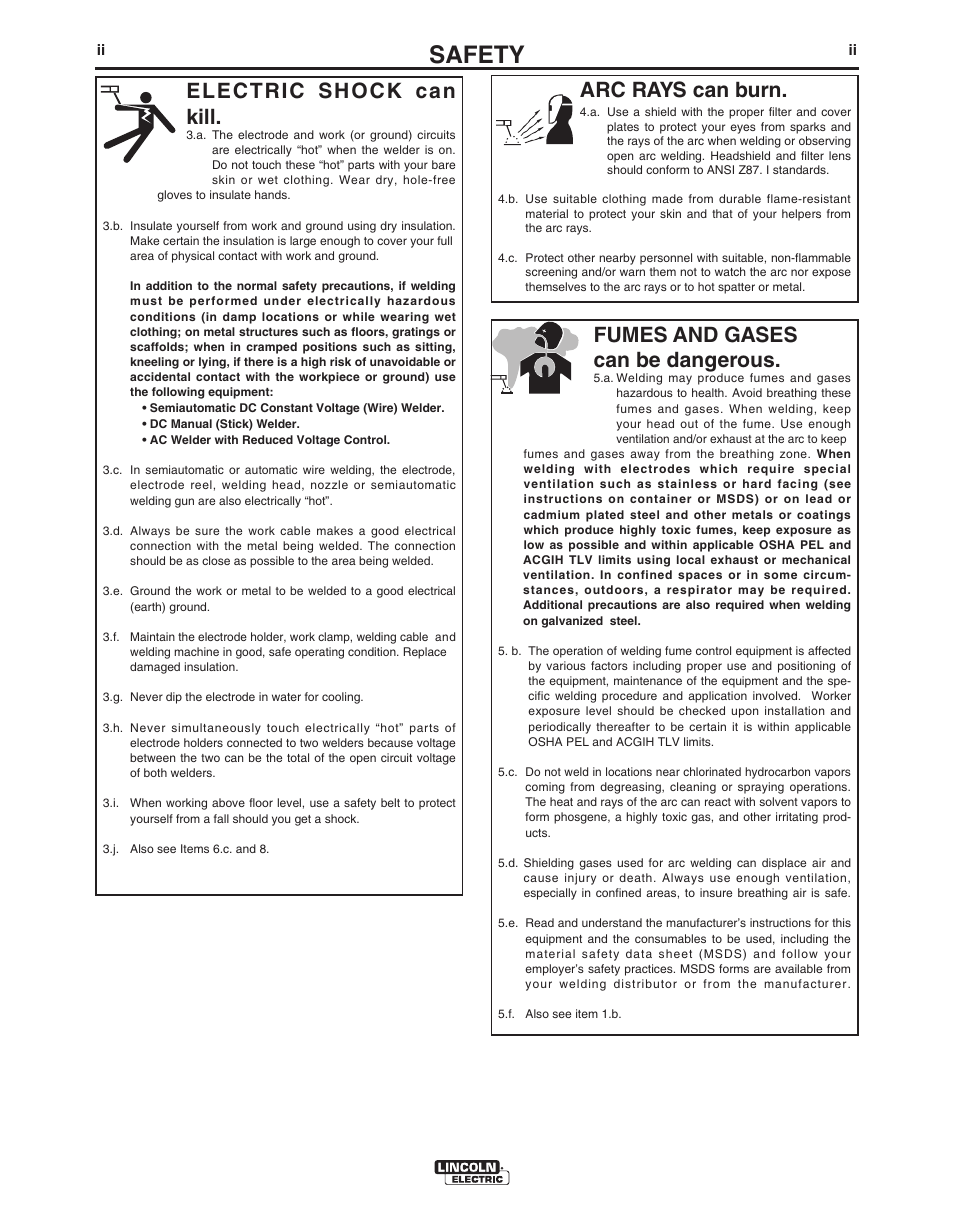 ii SAFETY ii

ELECTRIC SHOCK can kill.

3.a. The electrode and work (or ground) circuits are electrically "hot" when the welder is on. Do not touch these "hot" parts with your bare skin or wet clothing. Wear dry, hole-free gloves to insulate hands.

3.b. Insulate yourself from work and ground using dry insulation. Make certain the insulation is large enough to cover your full area of physical contact with work and ground.

In addition to the normal safety precautions, if welding must be performed under electrically hazardous conditions (in damp locations or while wearing wet clothing; on metal structures such as floors, gratings or scaffolds; when in cramped positions such as sitting, kneeling or lying, if there is a high risk of unavoidable or accidental contact with the workpiece or ground) use the following equipment:
• Semiautomatic DC Constant Voltage (Wire) Welder.
• DC Manual (Stick) Welder.
• AC Welder with Reduced Voltage Control.

3.c. In semiautomatic or automatic wire welding, the electrode, electrode reel, welding head, nozzle or semiautomatic welding gun are also electrically "hot".

3.d. Always be sure the work cable makes a good electrical connection with the metal being welded. The connection should be as close as possible to the area being welded.

3.e. Ground the work or metal to be welded to a good electrical (earth) ground.

3.f. Maintain the electrode holder, work clamp, welding cable and welding machine in good, safe operating condition. Replace damaged insulation.

3.g. Never dip the electrode in water for cooling.

3.h. Never simultaneously touch electrically "hot" parts of electrode holders connected to two welders because voltage between the two can be the total of the open circuit voltage of both welders.

3.i. When working above floor level, use a safety belt to protect yourself from a fall should you get a shock.

3.j. Also see Items 6.c. and 8.

ARC RAYS can burn.

4.a. Use a shield with the proper filter and cover plates to protect your eyes from sparks and the rays of the arc when welding or observing open arc welding. Headshield and filter lens should conform to ANSI Z87. I standards.

4.b. Use suitable clothing made from durable flame-resistant material to protect your skin and that of your helpers from the arc rays.

4.c. Protect other nearby personnel with suitable, non-flammable screening and/or warn them not to watch the arc nor expose themselves to the arc rays or to hot spatter or metal.

FUMES AND GASES can be dangerous.

5.a. Welding may produce fumes and gases hazardous to health. Avoid breathing these fumes and gases. When welding, keep your head out of the fume. Use enough ventilation and/or exhaust at the arc to keep fumes and gases away from the breathing zone. When welding with electrodes which require special ventilation such as stainless or hard facing (see instructions on container or MSDS) or on lead or cadmium plated steel and other metals or coatings which produce highly toxic fumes, keep exposure as low as possible and within applicable OSHA PEL and ACGIH TLV limits using local exhaust or mechanical ventilation. In confined spaces or in some circumstances, outdoors, a respirator may be required. Additional precautions are also required when welding on galvanized steel.

5. b. The operation of welding fume control equipment is affected by various factors including proper use and positioning of the equipment, maintenance of the equipment and the specific welding procedure and application involved. Worker exposure level should be checked upon installation and periodically thereafter to be certain it is within applicable OSHA PEL and ACGIH TLV limits.

5.c. Do not weld in locations near chlorinated hydrocarbon vapors coming from degreasing, cleaning or spraying operations. The heat and rays of the arc can react with solvent vapors to form phosgene, a highly toxic gas, and other irritating products.

5.d. Shielding gases used for arc welding can displace air and cause injury or death. Always use enough ventilation, especially in confined areas, to insure breathing air is safe.

5.e. Read and understand the manufacturer's instructions for this equipment and the consumables to be used, including the material safety data sheet (MSDS) and follow your employer's safety practices. MSDS forms are available from your welding distributor or from the manufacturer.

5.f. Also see item 1.b.

LINCOLN ELECTRIC